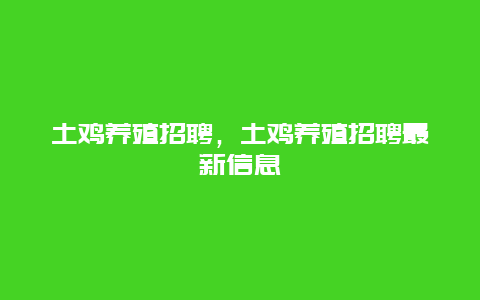 土鸡养殖招聘，土鸡养殖招聘最新信息